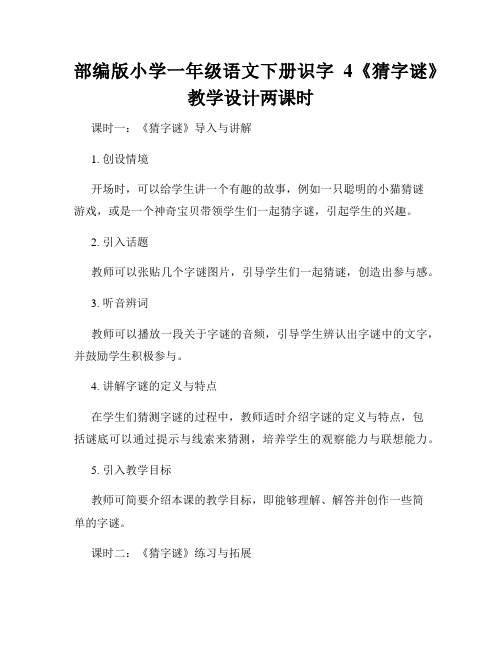 部编版小学一年级语文下册识字 4《猜字谜》教学设计两课时

课时一：《猜字谜》导入与讲解

1. 创设情境

开场时，可以给学生讲一个有趣的故事，例如一只聪明的小猫猜谜游戏，或是一个神奇宝贝带领学生们一起猜字谜，引起学生的兴趣。

2. 引入话题

教师可以张贴几个字谜图片，引导学生们一起猜谜，创造出参与感。

3. 听音辨词

教师可以播放一段关于字谜的音频，引导学生辨认出字谜中的文字，并鼓励学生积极参与。

4. 讲解字谜的定义与特点

在学生们猜测字谜的过程中，教师适时介绍字谜的定义与特点，包括谜底可以通过提示与线索来猜测，培养学生的观察能力与联想能力。

5. 引入教学目标

教师可简要介绍本课的教学目标，即能够理解、解答并创作一些简单的字谜。

课时二：《猜字谜》练习与拓展